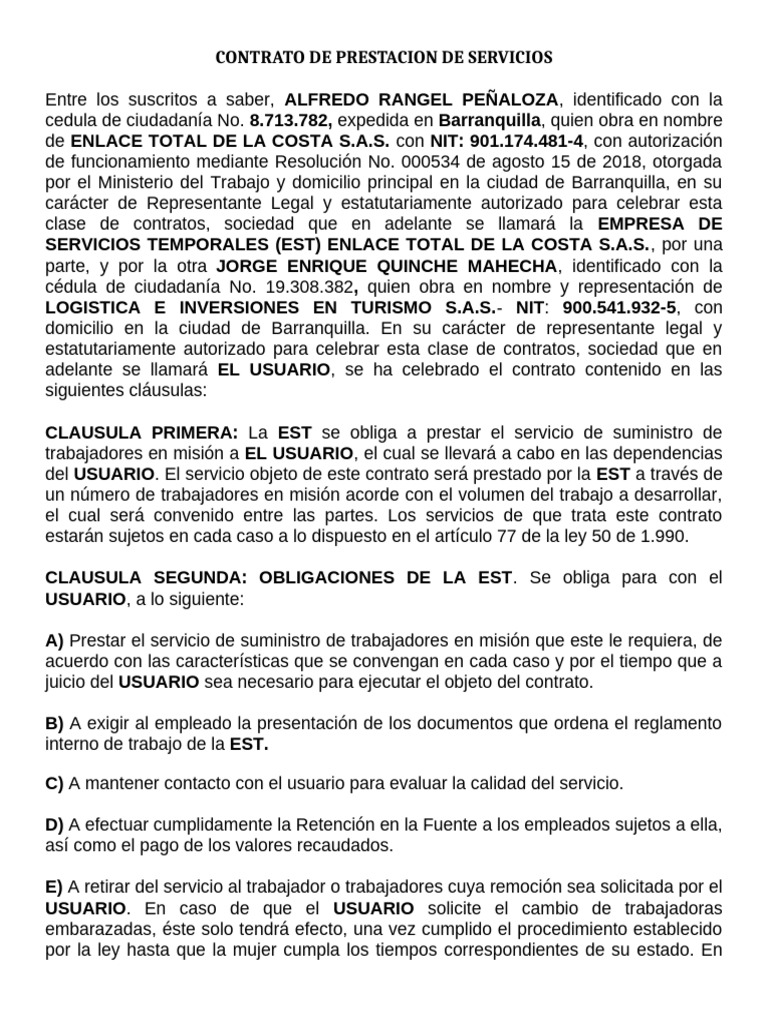 CONTRATO DE PRESTACION DE SERVICIOS

Entre los suscritos a saber, ALFREDO RANGEL PEÑALOZA, identificado con la cedula de ciudadanía No. 8.713.782, expedida en Barranquilla, quien obra en nombre de ENLACE TOTAL DE LA COSTA S.A.S. con NIT: 901.174.481-4, con autorización de funcionamiento mediante Resolución No. 000534 de agosto 15 de 2018, otorgada por el Ministerio del Trabajo y domicilio principal en la ciudad de Barranquilla, en su carácter de Representante Legal y estatutariamente autorizado para celebrar esta clase de contratos, sociedad que en adelante se llamará la EMPRESA DE SERVICIOS TEMPORALES (EST) ENLACE TOTAL DE LA COSTA S.A.S., por una parte, y por la otra JORGE ENRIQUE QUINCHE MAHECHA, identificado con la cédula de ciudadanía No. 19.308.382, quien obra en nombre y representación de LOGISTICA E INVERSIONES EN TURISMO S.A.S.- NIT: 900.541.932-5, con domicilio en la ciudad de Barranquilla. En su carácter de representante legal y estatutariamente autorizado para celebrar esta clase de contratos, sociedad que en adelante se llamará EL USUARIO, se ha celebrado el contrato contenido en las siguientes cláusulas:

CLAUSULA PRIMERA: La EST se obliga a prestar el servicio de suministro de trabajadores en misión a EL USUARIO, el cual se llevará a cabo en las dependencias del USUARIO. El servicio objeto de este contrato será prestado por la EST a través de un número de trabajadores en misión acorde con el volumen del trabajo a desarrollar, el cual será convenido entre las partes. Los servicios de que trata este contrato estarán sujetos en cada caso a lo dispuesto en el artículo 77 de la ley 50 de 1.990.

CLAUSULA SEGUNDA: OBLIGACIONES DE LA EST. Se obliga para con el USUARIO, a lo siguiente:

A) Prestar el servicio de suministro de trabajadores en misión que este le requiera, de acuerdo con las características que se convengan en cada caso y por el tiempo que a juicio del USUARIO sea necesario para ejecutar el objeto del contrato.

B) A exigir al empleado la presentación de los documentos que ordena el reglamento interno de trabajo de la EST.

C) A mantener contacto con el usuario para evaluar la calidad del servicio.

D) A efectuar cumplidamente la Retención en la Fuente a los empleados sujetos a ella, así como el pago de los valores recaudados.

E) A retirar del servicio al trabajador o trabajadores cuya remoción sea solicitada por el USUARIO. En caso de que el USUARIO solicite el cambio de trabajadoras embarazadas, éste solo tendrá efecto, una vez cumplido el procedimiento establecido por la ley hasta que la mujer cumpla los tiempos correspondientes de su estado. En